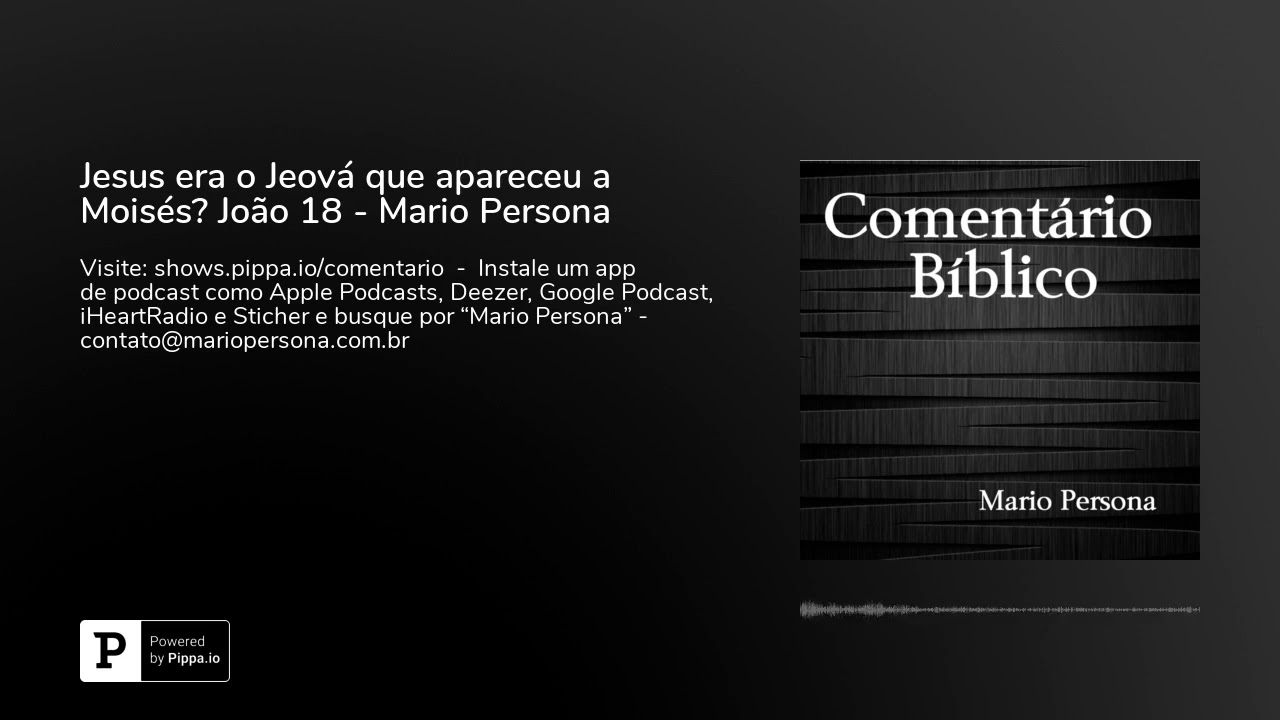 Jesus era o Jeová que apareceu a Moisés? João 18 - Mario Persona

Visite: shows.pippa.io/comentario - Instale um app de podcast como Apple Podcasts, Deezer, Google Podcast, iHeartRadio e Sticher e busque por “Mario Persona” - contato@mariopersona.com.br

Comentário Bíblico

Mario Persona

P Powered by Pippa.io